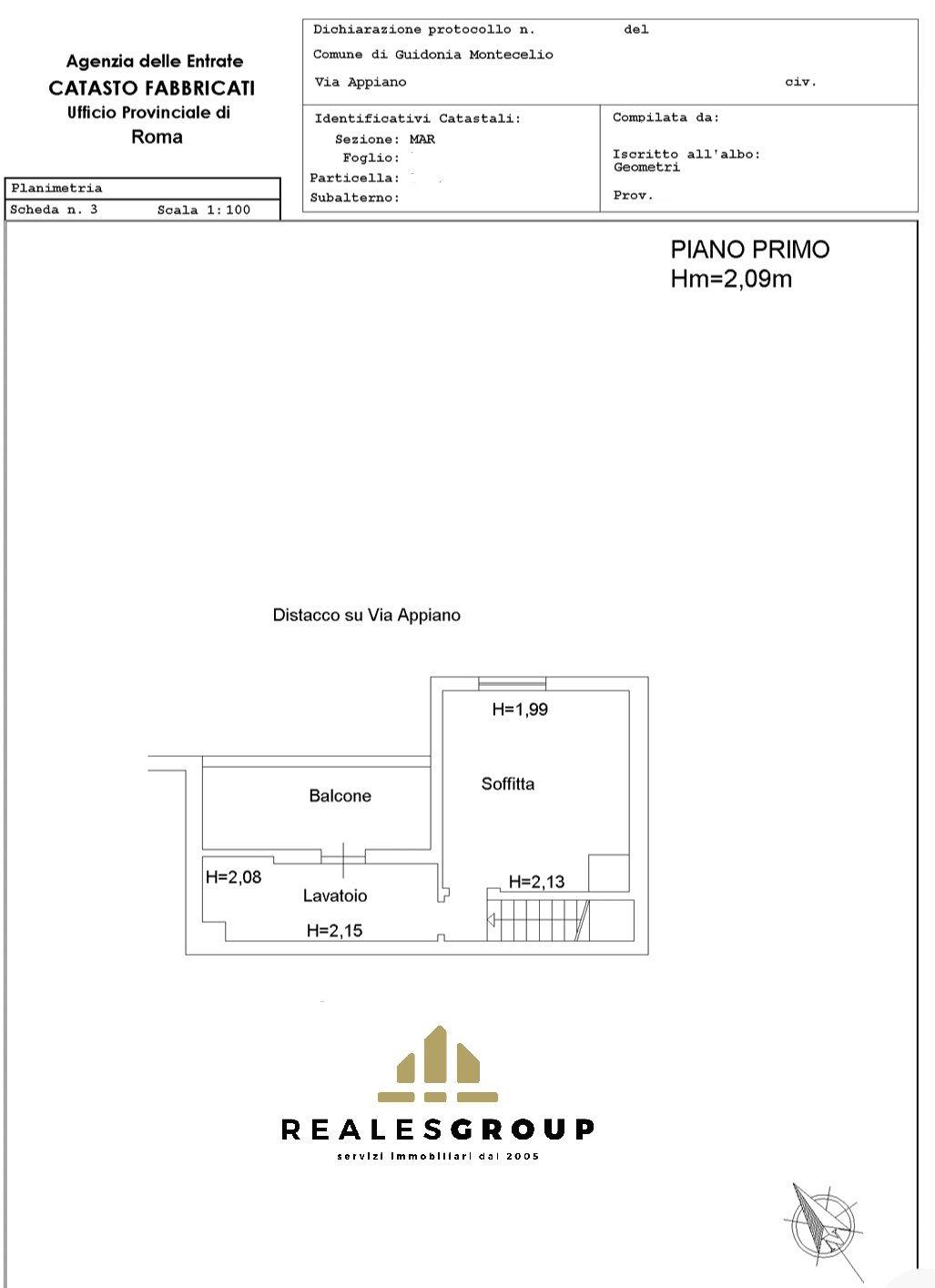 Agenzia delle Entrate
CATASTO FABBRICATI
Ufficio Provinciale di
Roma

Dichiarazione protocollo n. del
Comune di Guidonia Montecelio
Via Appiano civ.

Identificativi Catastali:
Sezione: MAR
Foglio:
Particella:
Subalterno:

Compilata da:
Iscritto all'albo:
Geometri
Prov.

Planimetria
Scheda n. 3 Scala 1:100

PIANO PRIMO
Hm=2,09m

Distacco su Via Appiano

H=1,99
Soffitta
Balcone
H=2,08
Lavatoio
H=2,13
H=2,15

REALESGROUP
servizi immobiliari dal 2005